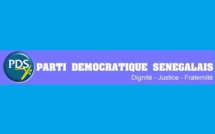 PDS

PARTI DEMOCRATIQUE SENEGALAIS

Dignité - Justice - Fraternité